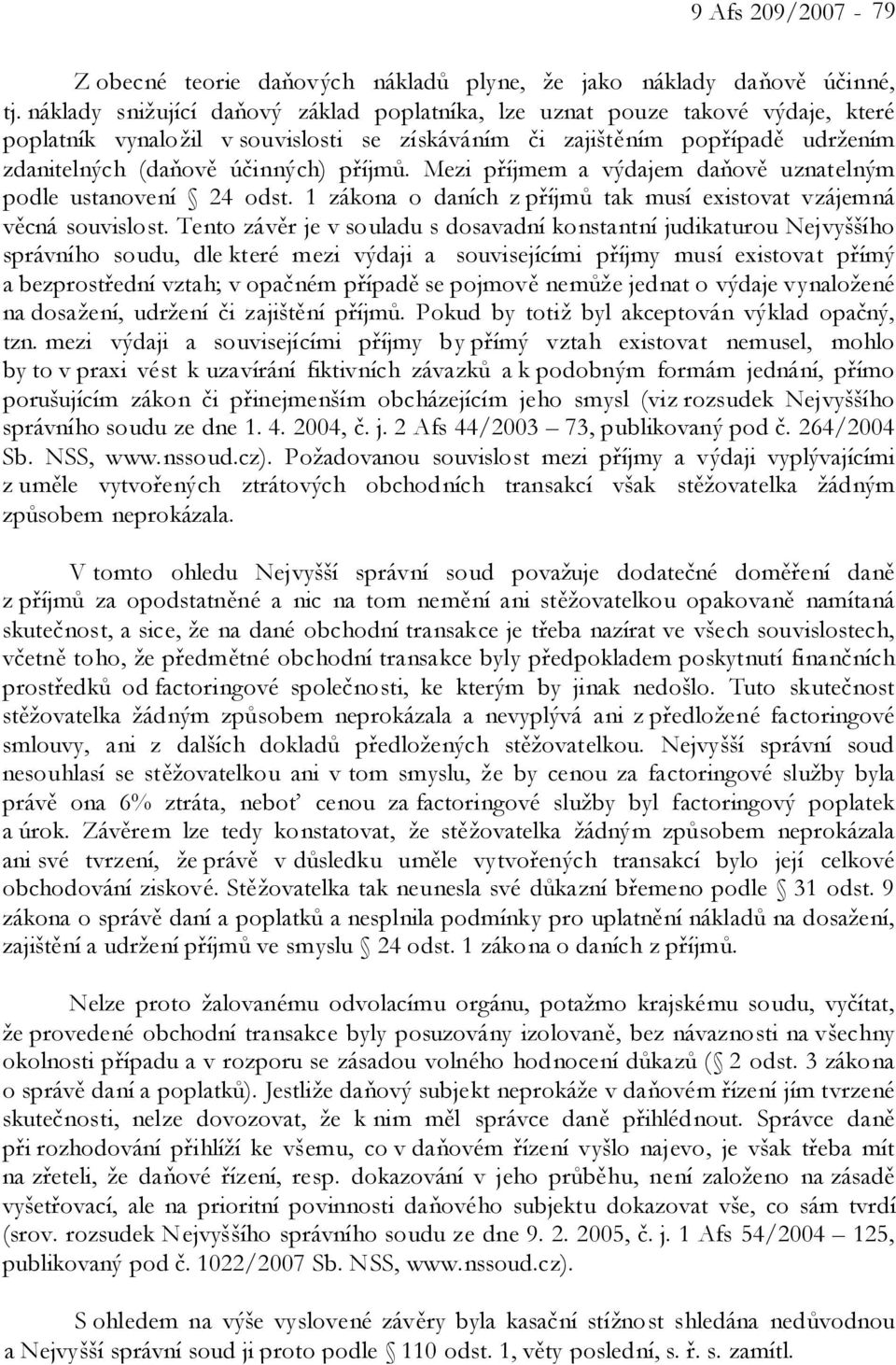 9 Afs 209/2007 - 79

Z obecné teorie daňových nákladů plyne, že jako náklady daňově účinné, tj. náklady snižující daňový základ poplatníka, lze uznat pouze takové výdaje, které poplatník vynaložil v souvislosti se získáváním či zajištěním popřípadě udržením zdanitelných (daňově účinných) příjmů. Mezi příjmem a výdajem daňově uznatelným podle ustanovení § 24 odst. 1 zákona o daních z příjmů tak musí existovat vzájemná věcná souvislost. Tento závěr je v souladu s dosavadní konstantní judikaturou Nejvyššího správního soudu, dle které mezi výdaji a souvisejícími příjmy musí existovat přímý a bezprostřední vztah; v opačném případě se pojmově nemůže jednat o výdaje vynaložené na dosažení, udržení či zajištění příjmů. Pokud by totiž byl akceptován výklad opačný, tzn. mezi výdaji a souvisejícími příjmy by přímý vztah existovat nemusel, mohlo by to v praxi vést k uzavírání fiktivních závazků a k podobným formám jednání, přímo porušujícím zákon či přinejmenším obcházejícím jeho smysl (viz rozsudek Nejvyššího správního soudu ze dne 1. 4. 2004, č. j. 2 Afs 44/2003 – 73, publikovaný pod č. 264/2004 Sb. NSS, www.nssoud.cz). Požadovanou souvislost mezi příjmy a výdaji vyplývajícími z uměle vytvořených ztrátových obchodních transakcí však stěžovatelka žádným způsobem neprokázala.

V tomto ohledu Nejvyšší správní soud považuje dodatečné doměření daně z příjmů za opodstatněné a nic na tom nemění ani stěžovatelkou opakovaně namítaná skutečnost, a sice, že na dané obchodní transakce je třeba nazírat ve všech souvislostech, včetně toho, že předmětné obchodní transakce byly předpokladem poskytnutí finančních prostředků od factoringové společnosti, ke kterým by jinak nedošlo. Tuto skutečnost stěžovatelka žádným způsobem neprokázala a nevyplývá ani z předložené factoringové smlouvy, ani z dalších dokladů předložených stěžovatelkou. Nejvyšší správní soud nesouhlasí se stěžovatelkou ani v tom smyslu, že by cenou za factoringové služby byla právě ona 6% ztráta, neboť cenou za factoringové služby byl factoringový poplatek a úrok. Závěrem lze tedy konstatovat, že stěžovatelka žádným způsobem neprokázala ani své tvrzení, že právě v důsledku uměle vytvořených transakcí bylo její celkové obchodování ziskové. Stěžovatelka tak neunesla své důkazní břemeno podle § 31 odst. 9 zákona o správě daní a poplatků a nesplnila podmínky pro uplatnění nákladů na dosažení, zajištění a udržení příjmů ve smyslu § 24 odst. 1 zákona o daních z příjmů.

Nelze proto žalovanému odvolacímu orgánu, potažmo krajskému soudu, vyčítat, že provedené obchodní transakce byly posuzovány izolovaně, bez návaznosti na všechny okolnosti případu a v rozporu se zásadou volného hodnocení důkazů (§ 2 odst. 3 zákona o správě daní a poplatků). Jestliže daňový subjekt neprokáže v daňovém řízení jím tvrzené skutečnosti, nelze dovozovat, že k nim měl správce daně přihlédnout. Správce daně při rozhodování přihlíží ke všemu, co v daňovém řízení vyšlo najevo, je však třeba mít na zřeteli, že daňové řízení, resp. dokazování v jeho průběhu, není založeno na zásadě vyšetřovací, ale na prioritní povinnosti daňového subjektu dokazovat vše, co sám tvrdí (srov. rozsudek Nejvyššího správního soudu ze dne 9. 2. 2005, č. j. 1 Afs 54/2004 – 125, publikovaný pod č. 1022/2007 Sb. NSS, www.nssoud.cz).

S ohledem na výše vyslovené závěry byla kasační stížnost shledána nedůvodnou a Nejvyšší správní soud ji proto podle § 110 odst. 1, věty poslední, s. ř. s. zamítl.